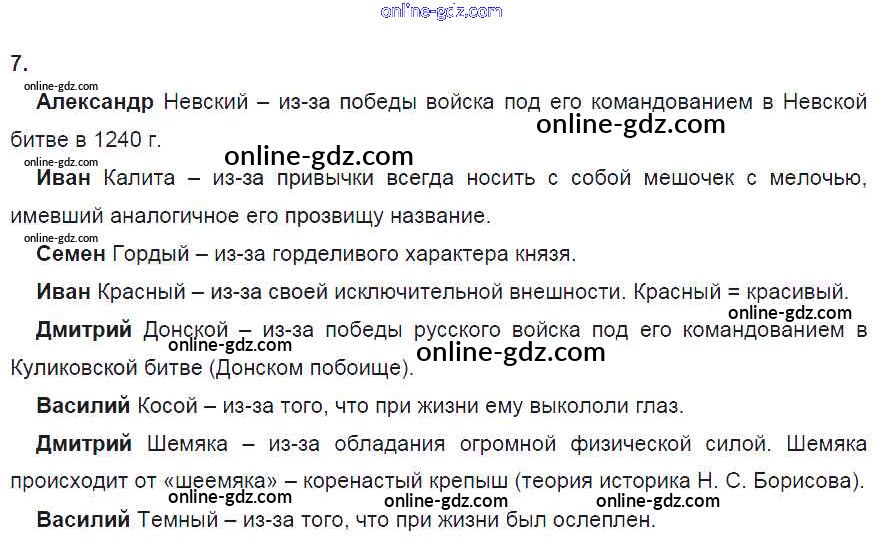 7.

Александр Невский – из-за победы войска под его командованием в Невской битве в 1240 г.

Иван Калита – из-за привычки всегда носить с собой мешочек с мелочью, имевший аналогичное его прозвищу название.

Семен Гордый – из-за горделивого характера князя.

Иван Красный – из-за своей исключительной внешности. Красный = красивый.

Дмитрий Донской – из-за победы русского войска под его командованием в Куликовской битве (Донском побоище).

Василий Косой – из-за того, что при жизни ему выкололи глаз.

Дмитрий Шемяка – из-за обладания огромной физической силой. Шемяка происходит от «шеемяка» – коренастый крепыш (теория историка Н. С. Борисова).

Василий Темный – из-за того, что при жизни был ослеплен.

online-gdz.com